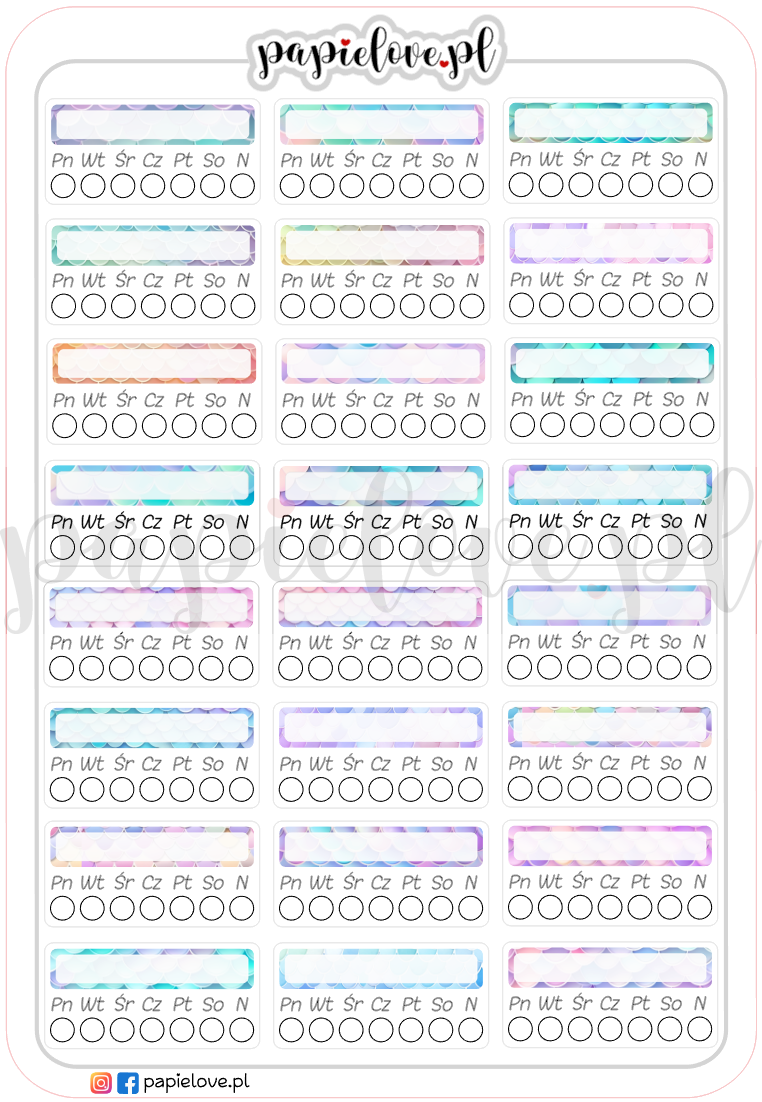 papielove.pl

Pn Wt Śr Cz Pt So N

Pn Wt Śr Cz Pt So N

Pn Wt Śr Cz Pt So N

Pn Wt Śr Cz Pt So N

Pn Wt Śr Cz Pt So N

Pn Wt Śr Cz Pt So N

Pn Wt Śr Cz Pt So N

Pn Wt Śr Cz Pt So N

Pn Wt Śr Cz Pt So N

Pn Wt Śr Cz Pt So N

Pn Wt Śr Cz Pt So N

Pn Wt Śr Cz Pt So N

Pn Wt Śr Cz Pt So N

Pn Wt Śr Cz Pt So N

Pn Wt Śr Cz Pt So N

Pn Wt Śr Cz Pt So N

Pn Wt Śr Cz Pt So N

Pn Wt Śr Cz Pt So N

Pn Wt Śr Cz Pt So N

Pn Wt Śr Cz Pt So N

Pn Wt Śr Cz Pt So N

Pn Wt Śr Cz Pt So N

Pn Wt Śr Cz Pt So N

Pn Wt Śr Cz Pt So N

papielove.pl

papielove.pl